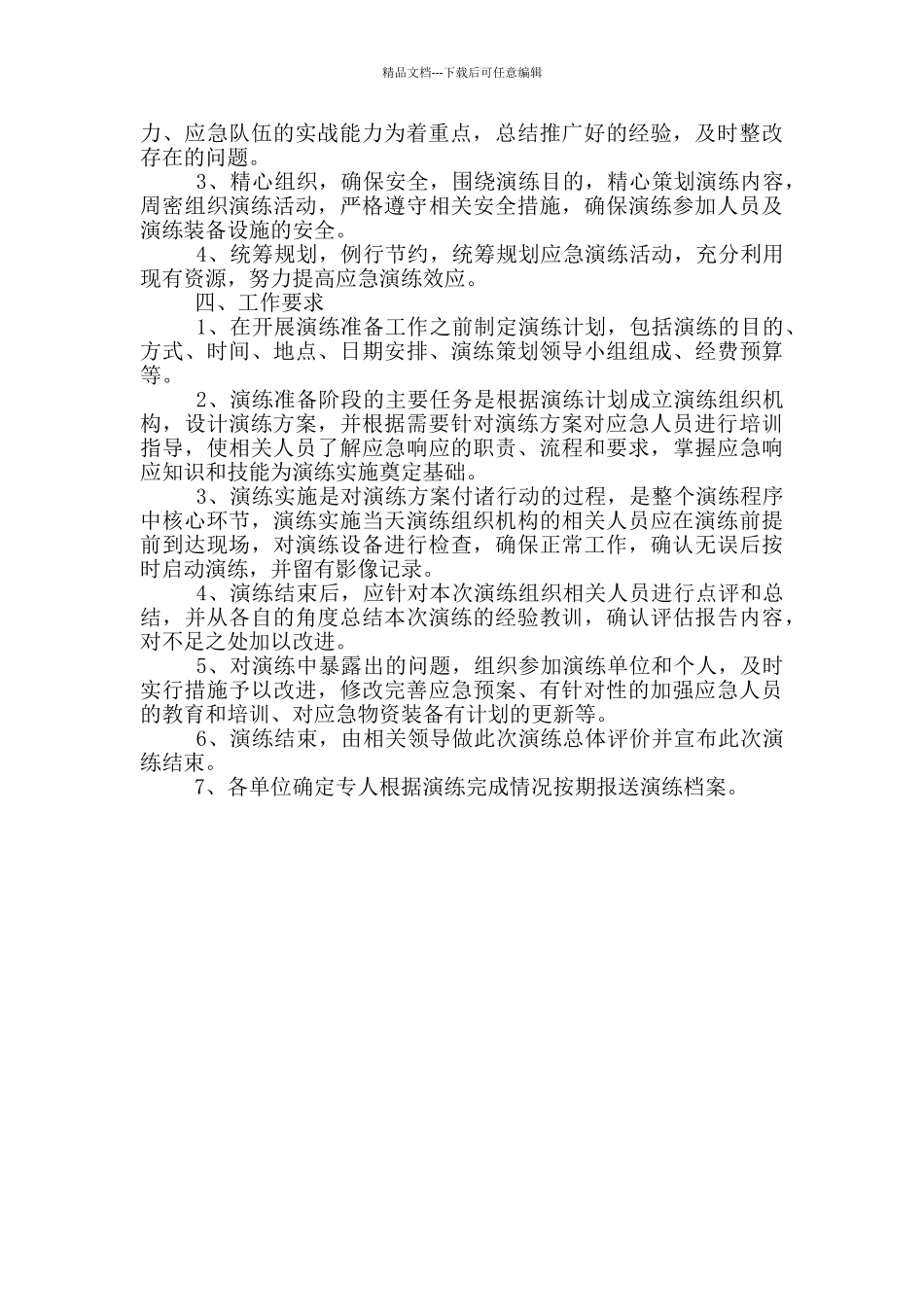 精品文档---下载后可任意编辑

力、应急队伍的实战能力为着重点，总结推广好的经验，及时整改存在的问题。

3、精心组织，确保安全，围绕演练目的，精心策划演练内容，周密组织演练活动，严格遵守相关安全措施，确保演练参加人员及演练装备设施的安全。

4、统筹规划，例行节约，统筹规划应急演练活动，充分利用现有资源，努力提高应急演练效应。

四、工作要求

1、在开展演练准备工作之前制定演练计划，包括演练的目的、方式、时间、地点、日期安排、演练策划领导小组组成、经费预算等。

2、演练准备阶段的主要任务是根据演练计划成立演练组织机构，设计演练方案，并根据需要针对演练方案对应急人员进行培训指导，使相关人员了解应急响应的职责、流程和要求，掌握应急响应知识和技能为演练实施奠定基础。

3、演练实施是对演练方案付诸行动的过程，是整个演练程序中核心环节，演练实施当天演练组织机构的相关人员应在演练前提前到达现场，对演练设备进行检查，确保正常工作，确认无误后按时启动演练，并留有影像记录。

4、演练结束后，应针对本次演练组织相关人员进行点评和总结，并从各自的角度总结本次演练的经验教训，确认评估报告内容，对不足之处加以改进。

5、对演练中暴露出的问题，组织参加演练单位和个人，及时实行措施予以改进，修改完善应急预案、有针对性的加强应急人员的教育和培训、对应急物资装备有计划的更新等。

6、演练结束，由相关领导做此次演练总体评价并宣布此次演练结束。

7、各单位确定专人根据演练完成情况按期报送演练档案。